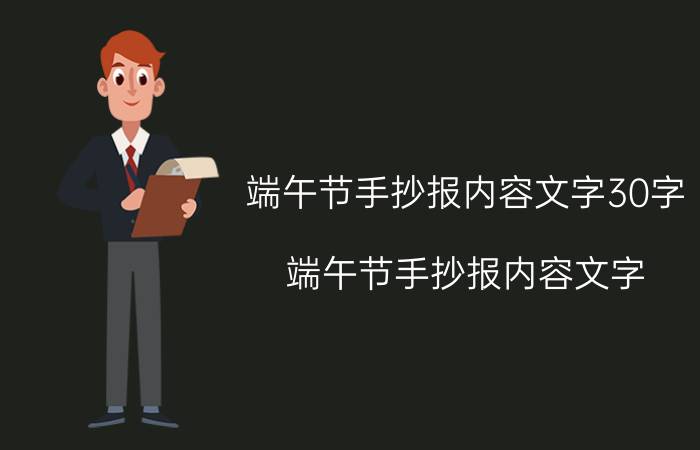 端午节手抄报内容文字30字

端午节手抄报内容文字